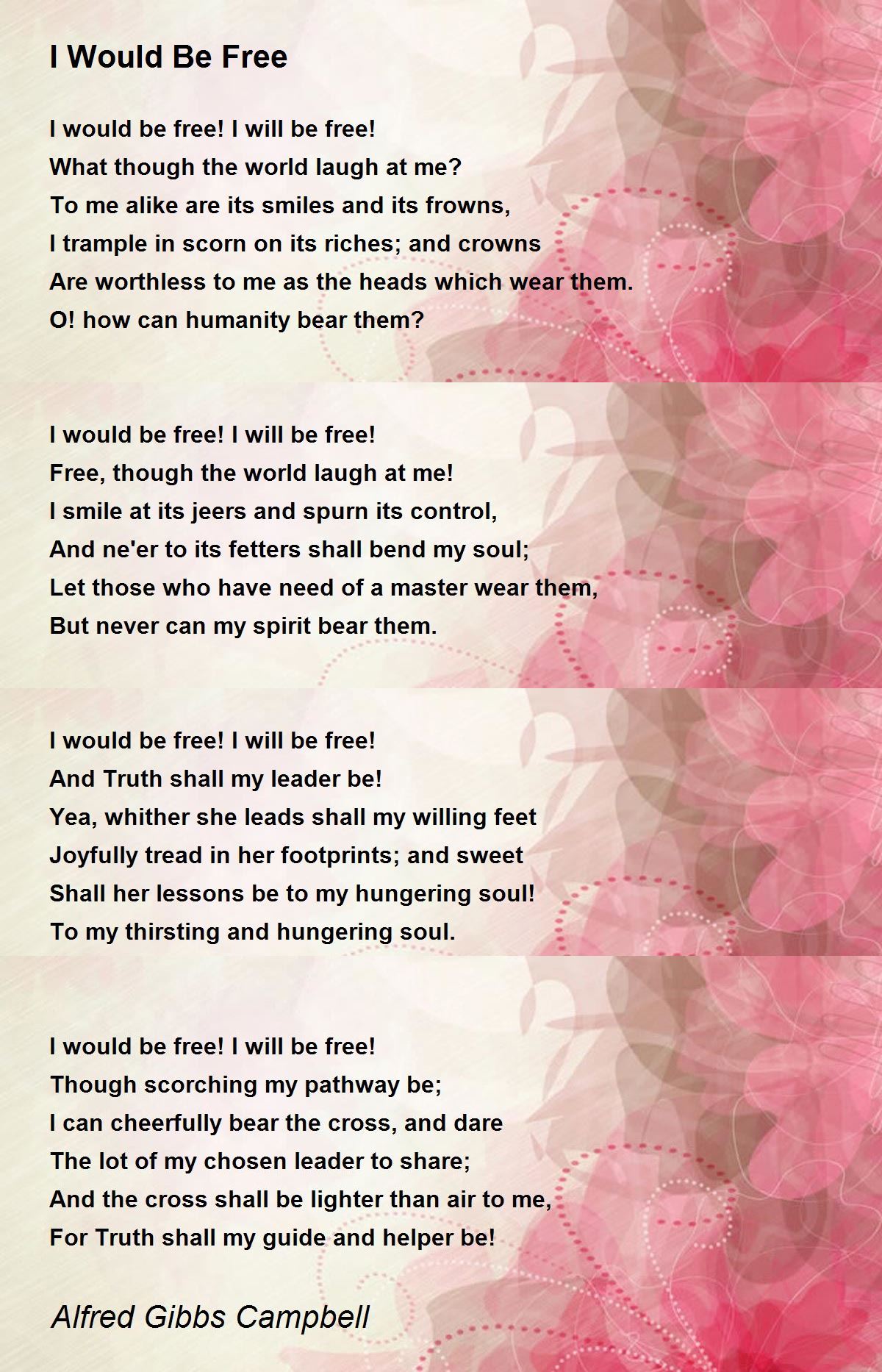 I Would Be Free

I would be free! I will be free!
What though the world laugh at me?
To me alike are its smiles and its frowns,
I trample in scorn on its riches; and crowns
Are worthless to me as the heads which wear them.
O! how can humanity bear them?

I would be free! I will be free!
Free, though the world laugh at me!
I smile at its jeers and spurn its control,
And ne'er to its fetters shall bend my soul;
Let those who have need of a master wear them,
But never can my spirit bear them.

I would be free! I will be free!
And Truth shall my leader be!
Yea, whither she leads shall my willing feet
Joyfully tread in her footprints; and sweet
Shall her lessons be to my hungering soul!
To my thirsting and hungering soul.

I would be free! I will be free!
Though scorching my pathway be;
I can cheerfully bear the cross, and dare
The lot of my chosen leader to share;
And the cross shall be lighter than air to me,
For Truth shall my guide and helper be!

Alfred Gibbs Campbell